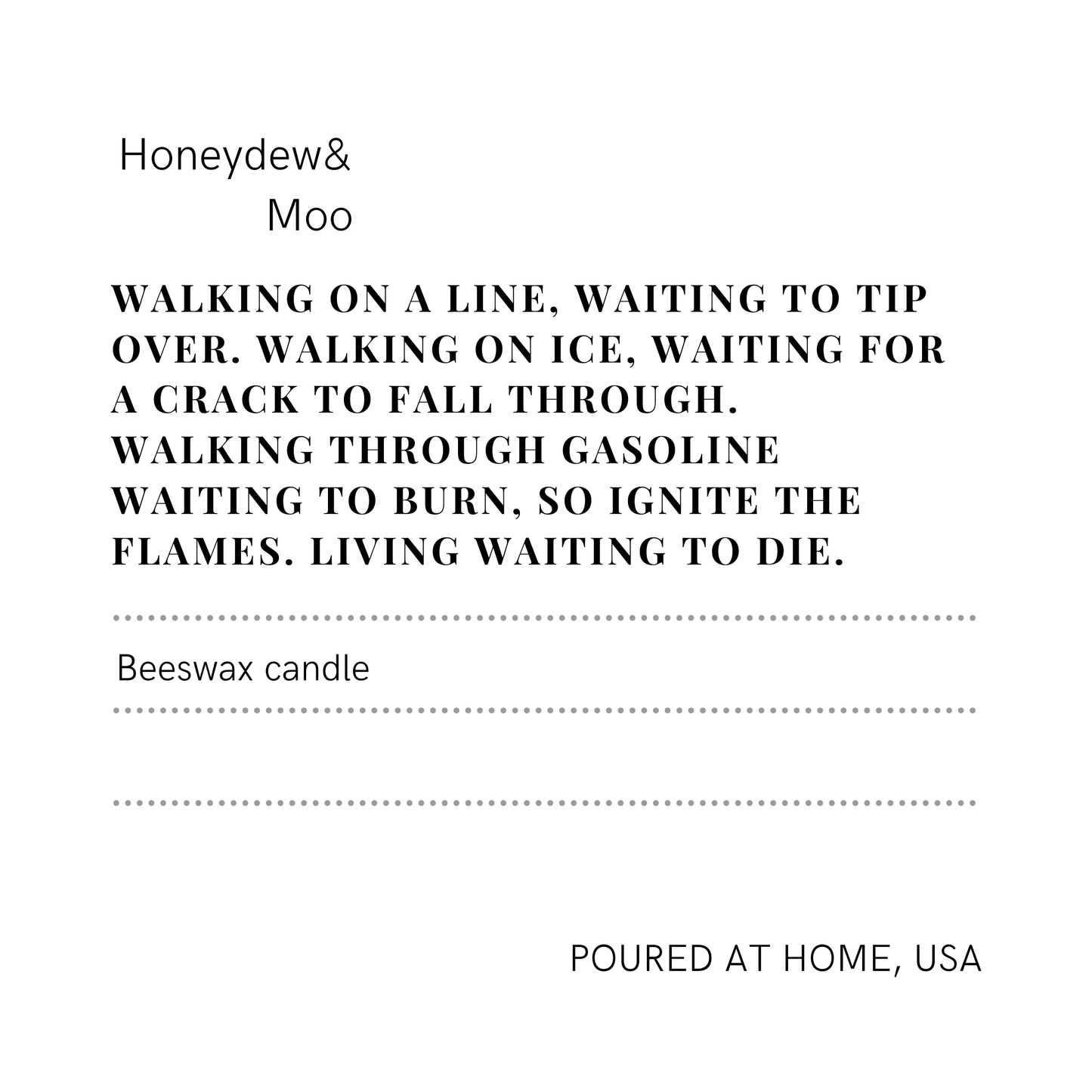 Honeydew&
Moo

WALKING ON A LINE, WAITING TO TIP OVER. WALKING ON ICE, WAITING FOR A CRACK TO FALL THROUGH. WALKING THROUGH GASOLINE WAITING TO BURN, SO IGNITE THE FLAMES. LIVING WAITING TO DIE.

Beeswax candle

POURED AT HOME, USA